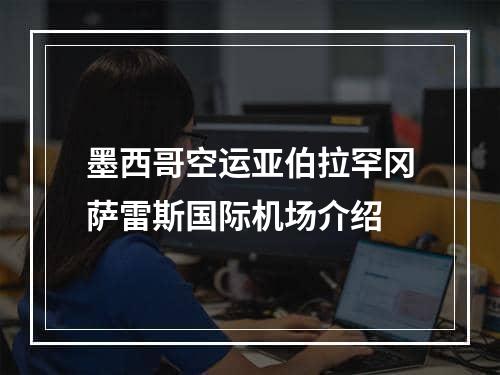 墨西哥空运亚伯拉罕冈萨雷斯国际机场介绍